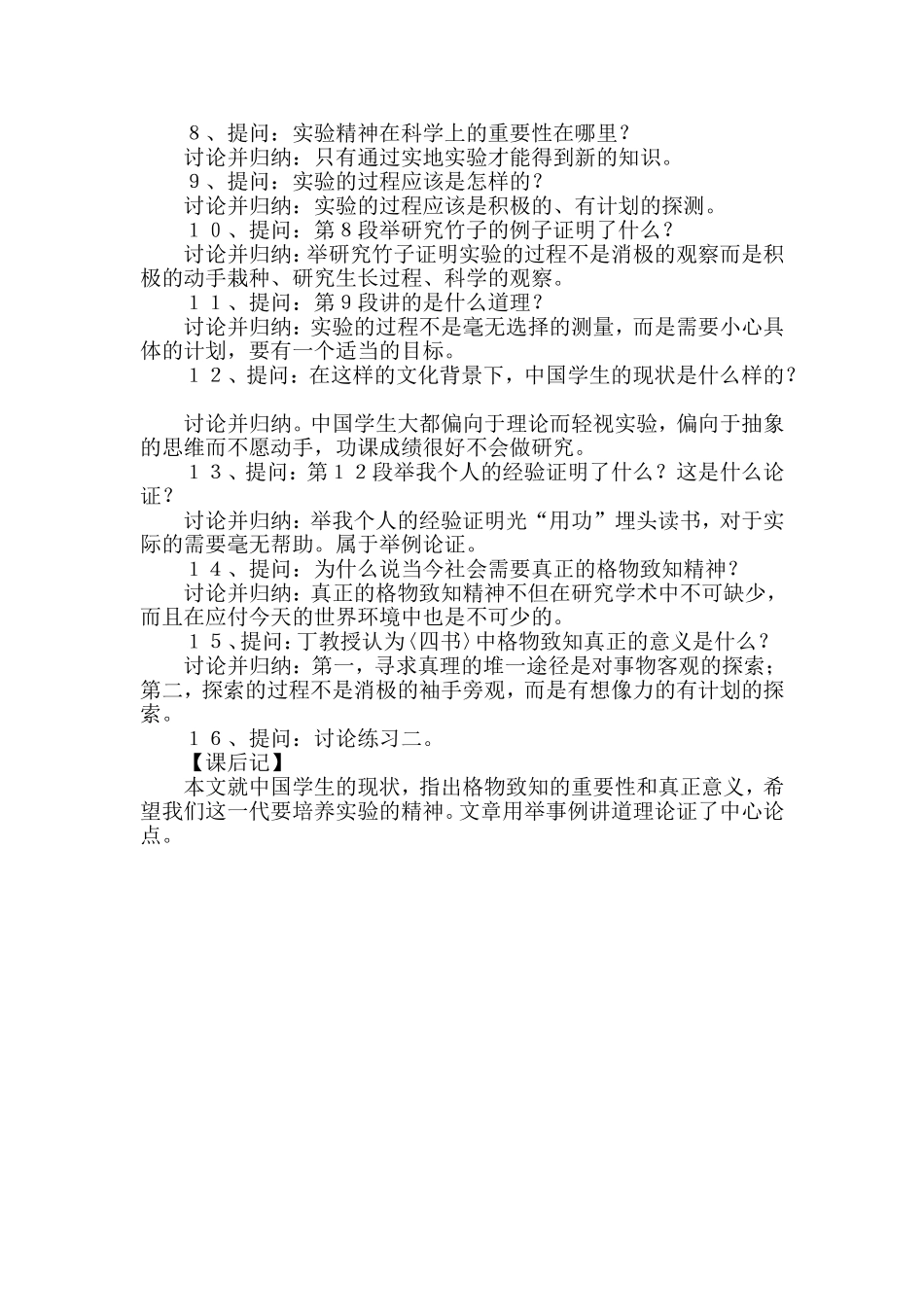 ８、提问：实验精神在科学上的重要性在哪里？

讨论并归纳：只有通过实地实验才能得到新的知识。

９、提问：实验的过程应该是怎样的？

讨论并归纳：实验的过程应该是积极的、有计划的探测。

１０、提问：第８段举研究竹子的例子证明了什么？

讨论并归纳：举研究竹子证明实验的过程不是消极的观察而是积极的动手栽种、研究生长过程、科学的观察。

１１、提问：第９段讲的是什么道理？

讨论并归纳：实验的过程不是毫无选择的测量，而是需要小心具体的计划，要有一个适当的目标。

１２、提问：在这样的文化背景下，中国学生的现状是什么样的？

讨论并归纳。中国学生大都偏向于理论而轻视实验，偏向于抽象的思维而不愿动手，功课成绩很好不会做研究。

１３、提问：第１２段举我个人的经验证明了什么？这是什么论证？

讨论并归纳：举我个人的经验证明光“用功”埋头读书，对于实际的需要毫无帮助。属于举例论证。

１４、提问：为什么说当今社会需要真正的格物致知精神？

讨论并归纳：真正的格物致知精神不但在研究学术中不可缺少，而且在应付今天的世界环境中也是不可少的。

１５、提问：丁教授认为〈四书〉中格物致知真正的意义是什么？

讨论并归纳：第一，寻求真理的堆一途径是对事物客观的探索；第二，探索的过程不是消极的袖手旁观，而是有想像力的有计划的探索。

１６、提问：讨论练习二。

【课后记】

本文就中国学生的现状，指出格物致知的重要性和真正意义，希望我们这一代要培养实验的精神。文章用举事例讲道理论证了中心论点。